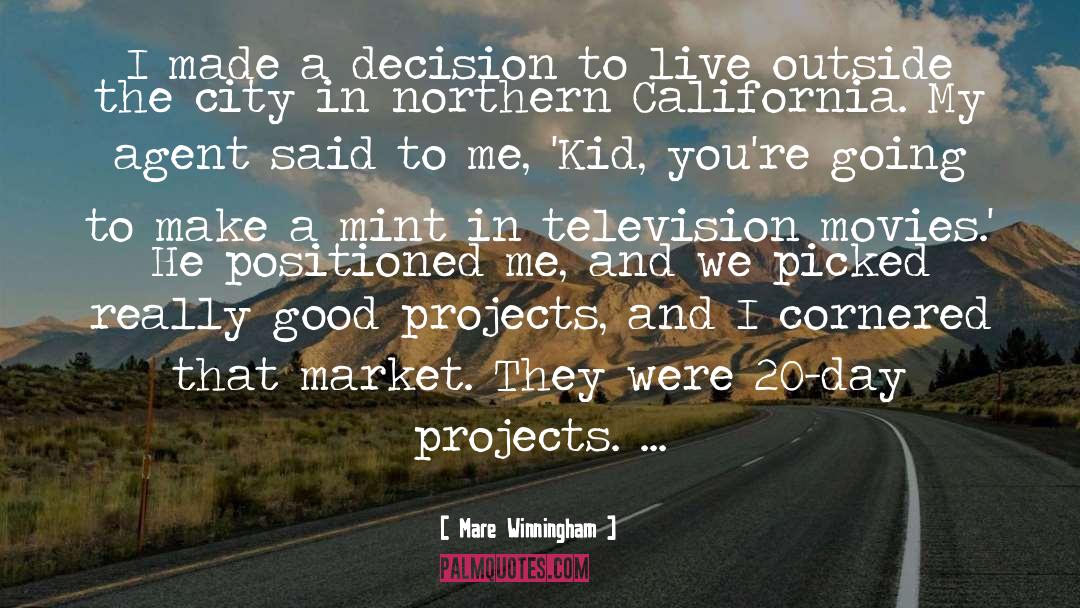 I made a decision to live outside the city in northern California. My agent said to me, 'Kid, you're going to make a mint in television movies.' He positioned me, and we picked really good projects, and I cornered that market. They were 20-day projects. ...

[ Mare Winningham ]

PALMQUOTES.COM